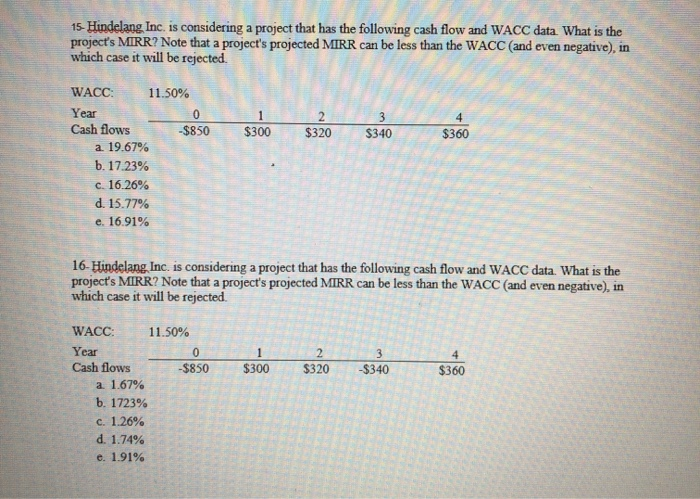 15- Hindelang Inc. is considering a project that has the following cash flow and WACC data. What is the project's MIRR? Note that a project's projected MIRR can be less than the WACC (and even negative), in which case it will be rejected.

WACC: 11.50%

| Year | 0 | 1 | 2 | 3 | 4 |
|---|---|---|---|---|---|
| Cash flows | -$850 | $300 | $320 | $340 | $360 |

a. 19.67%
b. 17.23%
c. 16.26%
d. 15.77%
e. 16.91%

16- Hindelang Inc. is considering a project that has the following cash flow and WACC data. What is the project's MIRR? Note that a project's projected MIRR can be less than the WACC (and even negative), in which case it will be rejected.

WACC: 11.50%

| Year | 0 | 1 | 2 | 3 | 4 |
|---|---|---|---|---|---|
| Cash flows | -$850 | $300 | $320 | -$340 | $360 |

a. 1.67%
b. 1723%
c. 1.26%
d. 1.74%
e. 1.91%